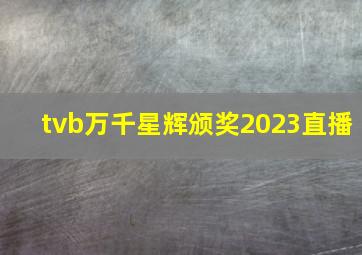 tvb万千星辉颁奖2023直播